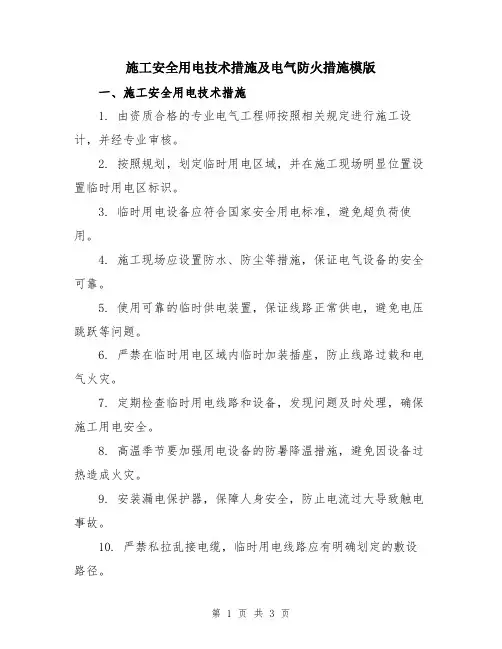 施工安全用电技术措施及电气防火措施模版

一、施工安全用电技术措施

1. 由资质合格的专业电气工程师按照相关规定进行施工设计，并经专业审核。

2. 按照规划，划定临时用电区域，并在施工现场明显位置设置临时用电区标识。

3. 临时用电设备应符合国家安全用电标准，避免超负荷使用。

4. 施工现场应设置防水、防尘等措施，保证电气设备的安全可靠。

5. 使用可靠的临时供电装置，保证线路正常供电，避免电压跳跃等问题。

6. 严禁在临时用电区域内临时加装插座，防止线路过载和电气火灾。

7. 定期检查临时用电线路和设备，发现问题及时处理，确保施工用电安全。

8. 高温季节要加强用电设备的防暑降温措施，避免因设备过热造成火灾。

9. 安装漏电保护器，保障人身安全，防止电流过大导致触电事故。

10. 严禁私拉乱接电缆，临时用电线路应有明确划定的敷设路径。

第 1 页 共 3 页